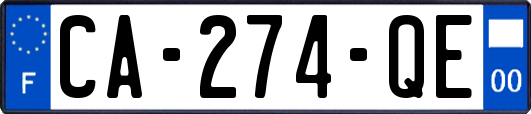 F
CA-274-QE
00